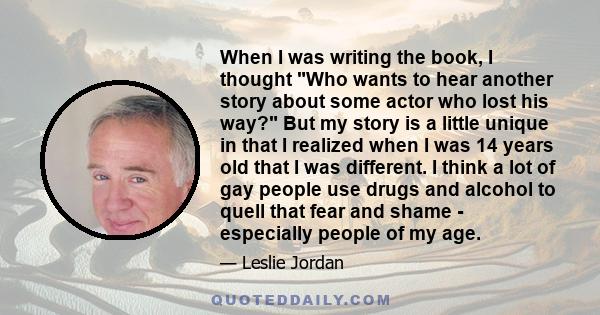 When I was writing the book, I thought "Who wants to hear another story about some actor who lost his way?" But my story is a little unique in that I realized when I was 14 years old that I was different. I think a lot of gay people use drugs and alcohol to quell that fear and shame - especially people of my age.

— Leslie Jordan

QUOTEDDAILY.COM